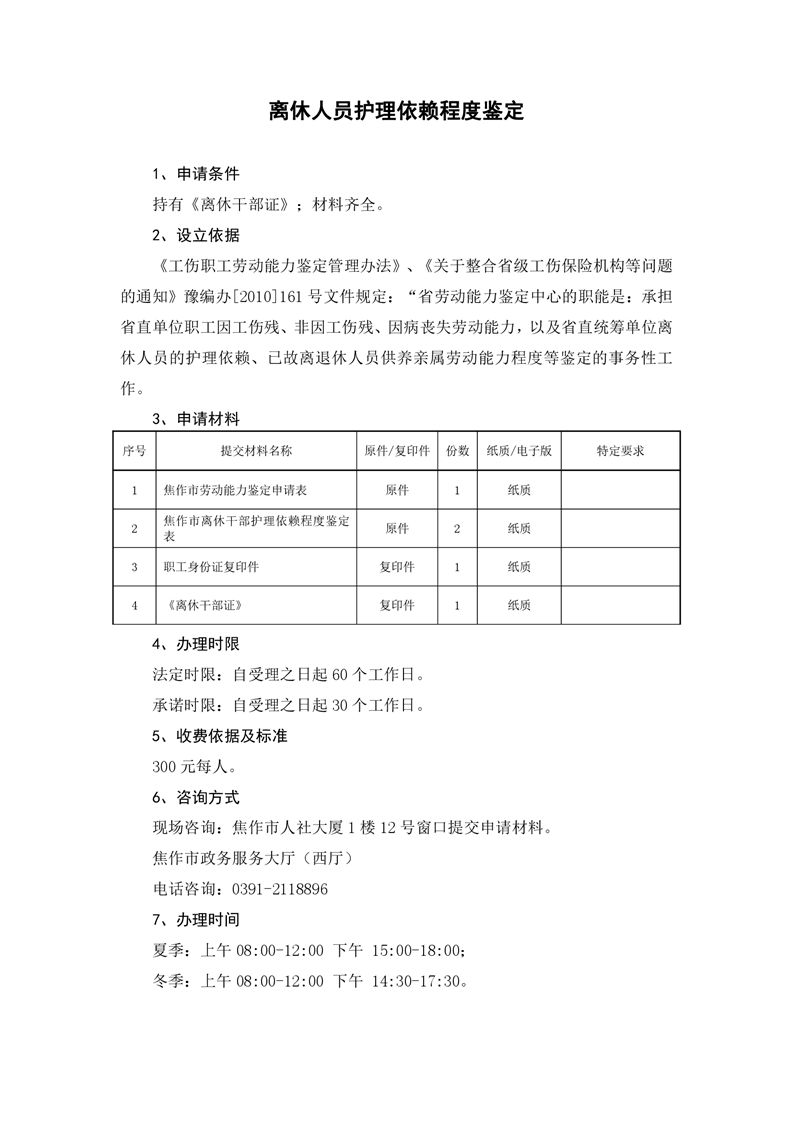 离休人员护理依赖程度鉴定

1、申请条件

持有《离休干部证》；材料齐全。

2、设立依据

《工伤职工劳动能力鉴定管理办法》、《关于整合省级工伤保险机构等问题的通知》豫编办[2010]161 号文件规定：“省劳动能力鉴定中心的职能是：承担省直单位职工因工伤残、非因工伤残、因病丧失劳动能力，以及省直统筹单位离休人员的护理依赖、已故离退休人员供养亲属劳动能力程度等鉴定的事务性工作。

3、申请材料

| 序号 | 提交材料名称 | 原件/复印件 | 份数 | 纸质/电子版 | 特定要求 |
|---|---|---|---|---|---|
| 1 | 焦作市劳动能力鉴定申请表 | 原件 | 1 | 纸质 | |
| 2 | 焦作市离休干部护理依赖程度鉴定表 | 原件 | 2 | 纸质 | |
| 3 | 职工身份证复印件 | 复印件 | 1 | 纸质 | |
| 4 | 《离休干部证》 | 复印件 | 1 | 纸质 | |

4、办理时限

法定时限：自受理之日起 60 个工作日。

承诺时限：自受理之日起 30 个工作日。

5、收费依据及标准

300 元每人。

6、咨询方式

现场咨询：焦作市人社大厦 1 楼 12 号窗口提交申请材料。

焦作市政务服务大厅（西厅）

电话咨询：0391-2118896

7、办理时间

夏季：上午 08:00-12:00 下午 15:00-18:00；

冬季：上午 08:00-12:00 下午 14:30-17:30。